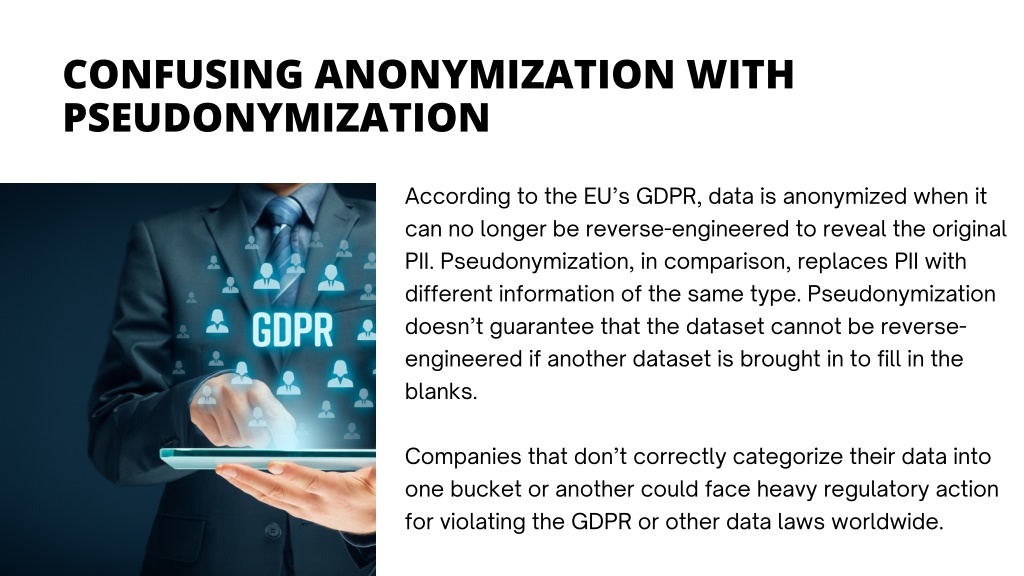 CONFUSING ANONYMIZATION WITH PSEUDONYMIZATION

GDPR

According to the EU's GDPR, data is anonymized when it can no longer be reverse-engineered to reveal the original PII. Pseudonymization, in comparison, replaces PII with different information of the same type. Pseudonymization doesn't guarantee that the dataset cannot be reverse-engineered if another dataset is brought in to fill in the blanks.

Companies that don't correctly categorize their data into one bucket or another could face heavy regulatory action for violating the GDPR or other data laws worldwide.